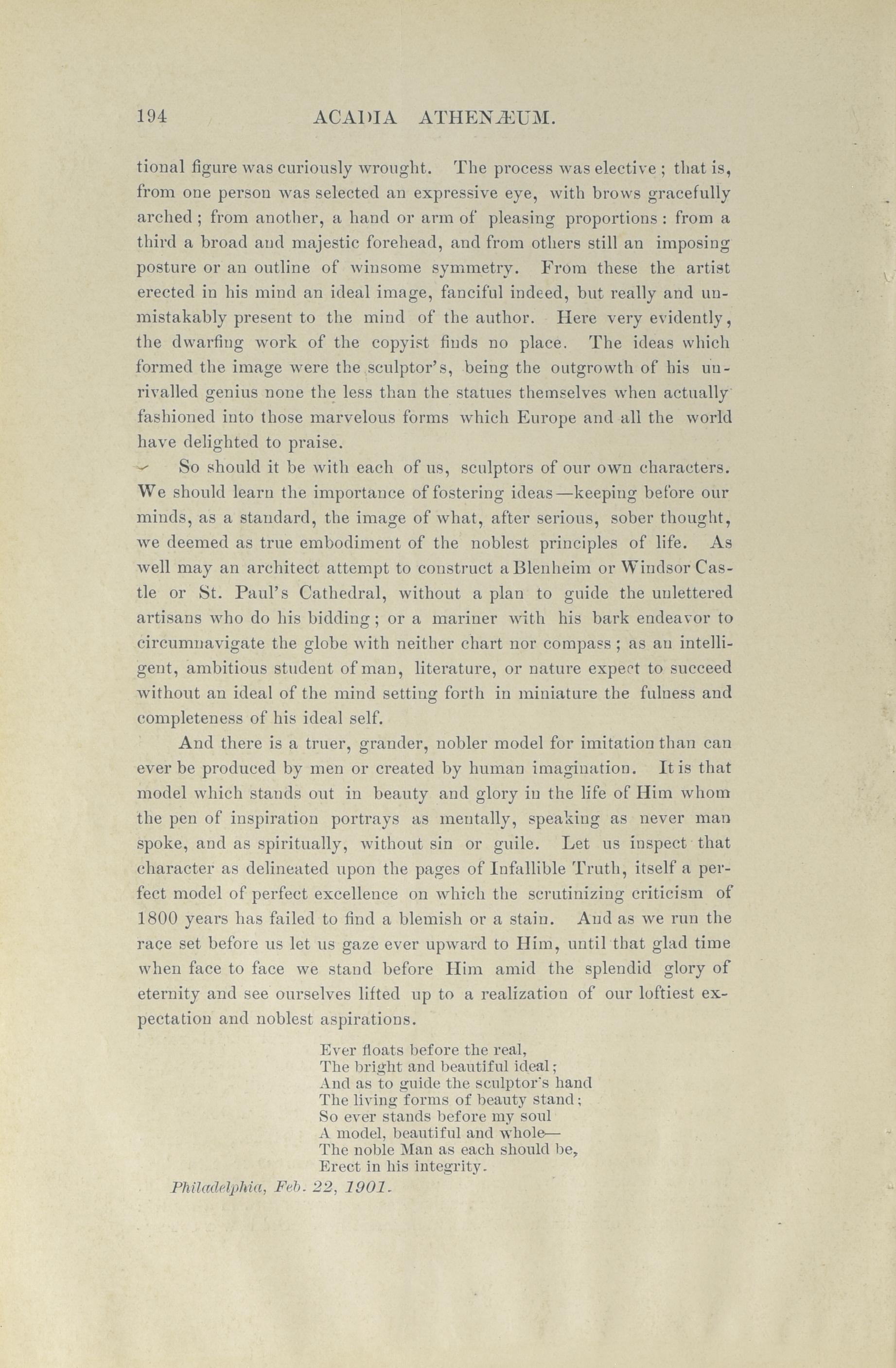 194 ACADIA ATHENÆUM.

tional figure was curiously wrought. The process was elective; that is, from one person was selected an expressive eye, with brows gracefully arched; from another, a hand or arm of pleasing proportions: from a third a broad and majestic forehead, and from others still an imposing posture or an outline of winsome symmetry. From these the artist erected in his mind an ideal image, fanciful indeed, but really and unmistakably present to the mind of the author. Here very evidently, the dwarfing work of the copyist finds no place. The ideas which formed the image were the sculptor's, being the outgrowth of his unrivalled genius none the less than the statues themselves when actually fashioned into those marvelous forms which Europe and all the world have delighted to praise.

So should it be with each of us, sculptors of our own characters. We should learn the importance of fostering ideas—keeping before our minds, as a standard, the image of what, after serious, sober thought, we deemed as true embodiment of the noblest principles of life. As well may an architect attempt to construct a Blenheim or Windsor Castle or St. Paul's Cathedral, without a plan to guide the unlettered artisans who do his bidding; or a mariner with his bark endeavor to circumnavigate the globe with neither chart nor compass; as an intelligent, ambitious student of man, literature, or nature expect to succeed without an ideal of the mind setting forth in miniature the fulness and completeness of his ideal self.

And there is a truer, grander, nobler model for imitation than can ever be produced by men or created by human imagination. It is that model which stands out in beauty and glory in the life of Him whom the pen of inspiration portrays as mentally, speaking as never man spoke, and as spiritually, without sin or guile. Let us inspect that character as delineated upon the pages of Infallible Truth, itself a perfect model of perfect excellence on which the scrutinizing criticism of 1800 years has failed to find a blemish or a stain. And as we run the race set before us let us gaze ever upward to Him, until that glad time when face to face we stand before Him amid the splendid glory of eternity and see ourselves lifted up to a realization of our loftiest expectation and noblest aspirations.

Ever floats before the real,
The bright and beautiful ideal;
And as to guide the sculptor's hand
The living forms of beauty stand;
So ever stands before my soul
A model, beautiful and whole—
The noble Man as each should be,
Erect in his integrity.

Philadelphia, Feb. 22, 1901.